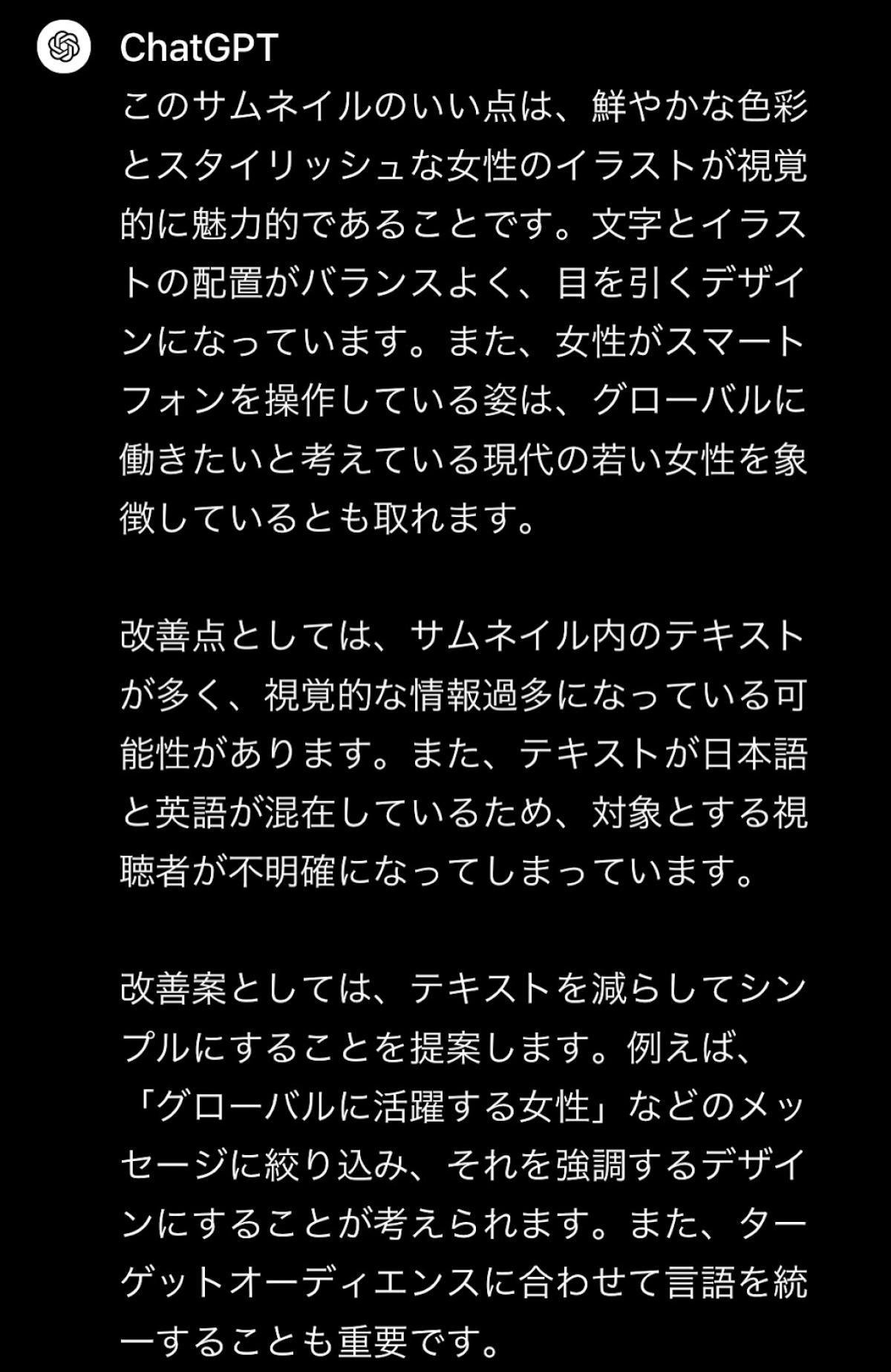 ChatGPT

このサムネイルのいい点は、鮮やかな色彩とスタイリッシュな女性のイラストが視覚的に魅力的であることです。文字とイラストの配置がバランスよく、目を引くデザインになっています。また、女性がスマートフォンを操作している姿は、グローバルに働きたいと考えている現代の若い女性を象徴しているとも取れます。

改善点としては、サムネイル内のテキストが多く、視覚的な情報過多になっている可能性があります。また、テキストが日本語と英語が混在しているため、対象とする視聴者が不明確になってしまっています。

改善案としては、テキストを減らしてシンプルにすることを提案します。例えば、「グローバルに活躍する女性」などのメッセージに絞り込み、それを強調するデザインにすることが考えられます。また、ターゲットオーディエンスに合わせて言語を統一することも重要です。